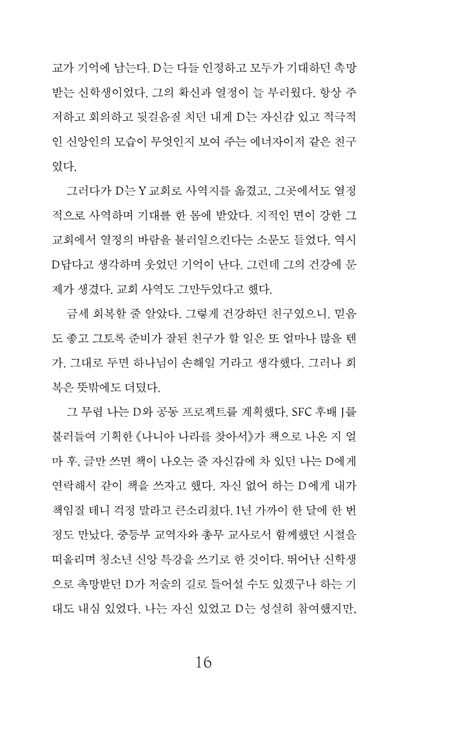 교가 기억에 남는다. D는 다들 인정하고 모두가 기대하던 촉망받는 신학생이었다. 그의 확신과 열정이 늘 부러웠다. 항상 주저하고 회의하고 뒷걸음질 치던 내게 D는 자신감 있고 적극적인 신앙인의 모습이 무엇인지 보여 주는 에너자이저 같은 친구였다.

그러다가 D는 Y 교회로 사역지를 옮겼고, 그곳에서도 열정적으로 사역하며 기대를 한 몸에 받았다. 지적인 면이 강한 그 교회에서 열정의 바람을 불러일으킨다는 소문도 들었다. 역시 D답다고 생각하며 웃었던 기억이 난다. 그런데 그의 건강에 문제가 생겼다. 교회 사역도 그만두었다고 했다.

금세 회복할 줄 알았다. 그렇게 건강하던 친구였으니. 믿음도 좋고 그토록 준비가 잘된 친구가 할 일은 또 얼마나 많을 텐가. 그대로 두면 하나님이 손해일 거라고 생각했다. 그러나 회복은 뜻밖에도 더뎠다.

그 무렵 나는 D와 공동 프로젝트를 계획했다. SFC 후배 J를 불러들여 기획한 《나니아 나라를 찾아서》가 책으로 나온 지 얼마 후, 글만 쓰면 책이 나오는 줄 자신감에 차 있던 나는 D에게 연락해서 같이 책을 쓰자고 했다. 자신 없어 하는 D에게 내가 책임질 테니 걱정 말라고 큰소리쳤다. 1년 가까이 한 달에 한 번 정도 만났다. 중등부 교역자와 총무 교사로서 함께했던 시절을 떠올리며 청소년 신앙 특강을 쓰기로 한 것이다. 뛰어난 신학생으로 촉망받던 D가 저술의 길로 들어설 수도 있겠구나 하는 기대도 내심 있었다. 나는 자신 있었고 D는 성실히 참여했지만,

16